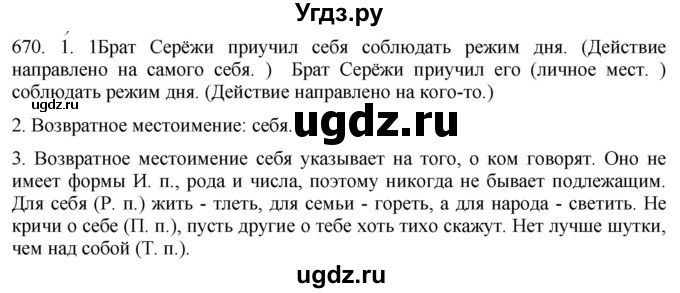 Угдз.ру

670. 1. 1Брат Серёжи приучил себя соблюдать режим дня. (Действие направлено на самого себя. ) Брат Серёжи приучил его (личное мест. ) соблюдать режим дня. (Действие направлено на кого-то.)

ugdz.ru

2. Возвратное местоимение: себя. ugdz.ru

3. Возвратное местоимение себя указывает на того, о ком говорят. Оно не имеет формы И. п., рода и числа, поэтому никогда не бывает подлежащим. Для себя (Р. п.) жить - тлеть, для семьи - гореть, а для народа - светить. Не кричи о себе (П. п.), пусть другие о тебе хоть тихо скажут. Нет лучше шутки, чем над собой (Т. п.).

ugdz.ru